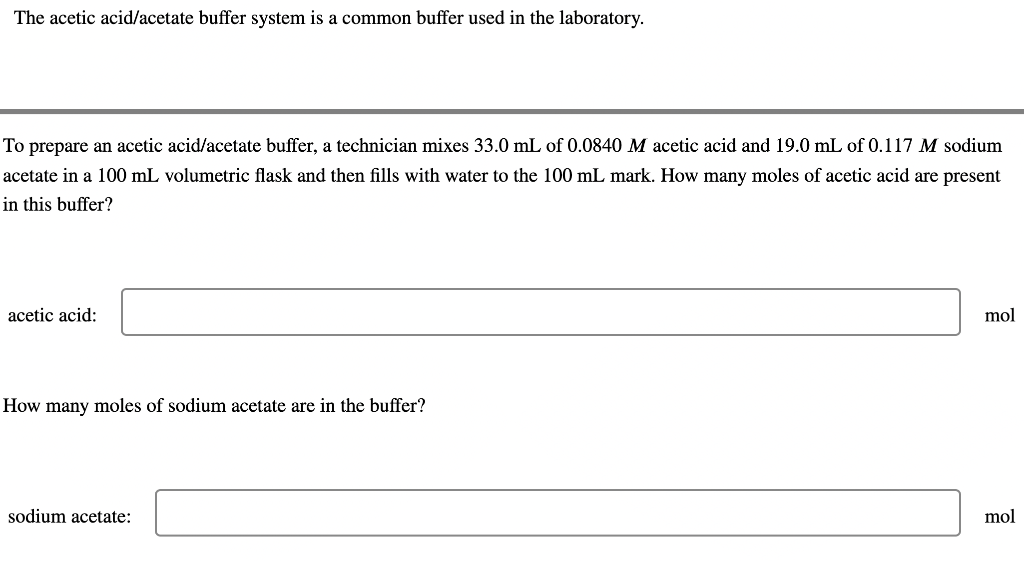 The acetic acid/acetate buffer system is a common buffer used in the laboratory.

To prepare an acetic acid/acetate buffer, a technician mixes 33.0 mL of 0.0840 $M$ acetic acid and 19.0 mL of 0.117 $M$ sodium acetate in a 100 mL volumetric flask and then fills with water to the 100 mL mark. How many moles of acetic acid are present in this buffer?

acetic acid: mol

How many moles of sodium acetate are in the buffer?

sodium acetate: mol